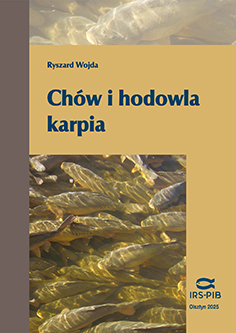 Ryszard Wojda

Chów i hodowla karpia

IRS-PIB

Olsztyn 2025